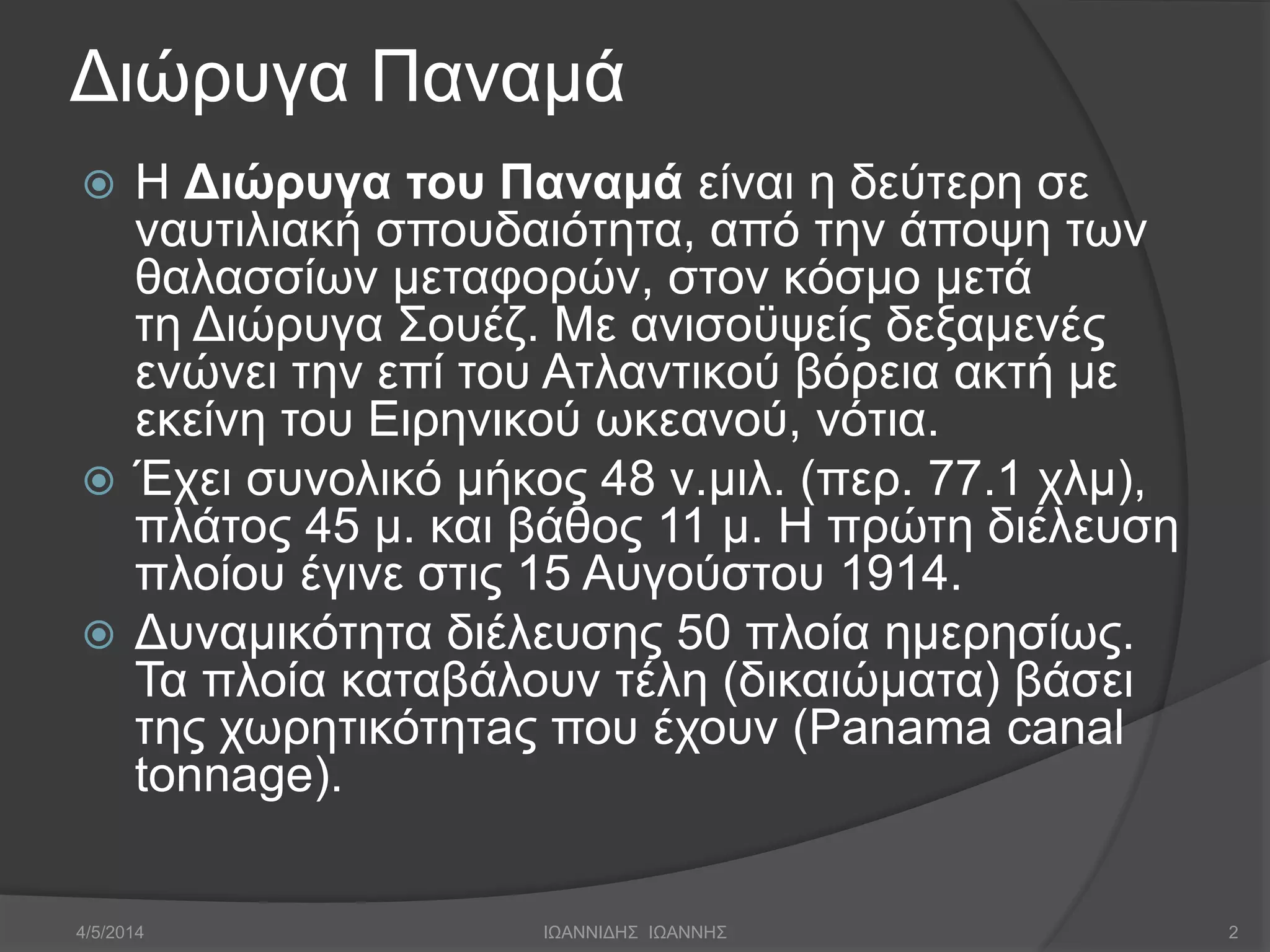 Διώρυγα Παναμά

• Η Διώρυγα του Παναμά είναι η δεύτερη σε ναυτιλιακή σπουδαιότητα, από την άποψη των θαλασσίων μεταφορών, στον κόσμο μετά τη Διώρυγα Σουέζ. Με ανισοϋψείς δεξαμενές ενώνει την επί του Ατλαντικού βόρεια ακτή με εκείνη του Ειρηνικού ωκεανού, νότια.
• Έχει συνολικό μήκος 48 ν.μιλ. (περ. 77.1 χλμ), πλάτος 45 μ. και βάθος 11 μ. Η πρώτη διέλευση πλοίου έγινε στις 15 Αυγούστου 1914.
• Δυναμικότητα διέλευσης 50 πλοία ημερησίως. Τα πλοία καταβάλουν τέλη (δικαιώματα) βάσει της χωρητικότητας που έχουν (Panama canal tonnage).

4/5/2014 ΙΩΑΝΝΙΔΗΣ ΙΩΑΝΝΗΣ 2